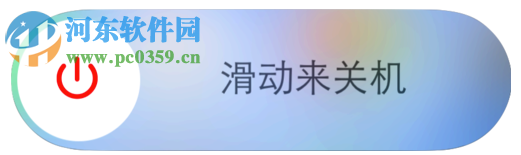 河东软件园
www.pc0359.cn
滑动来关机